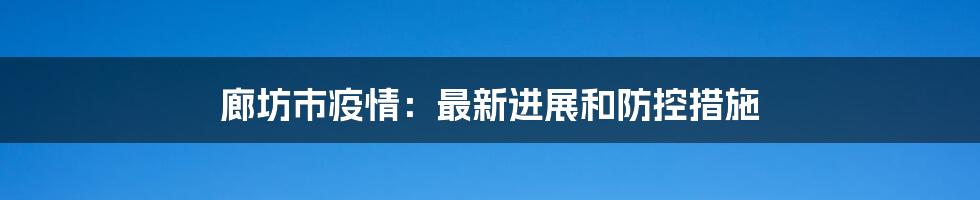 廊坊市疫情：最新进展和防控措施